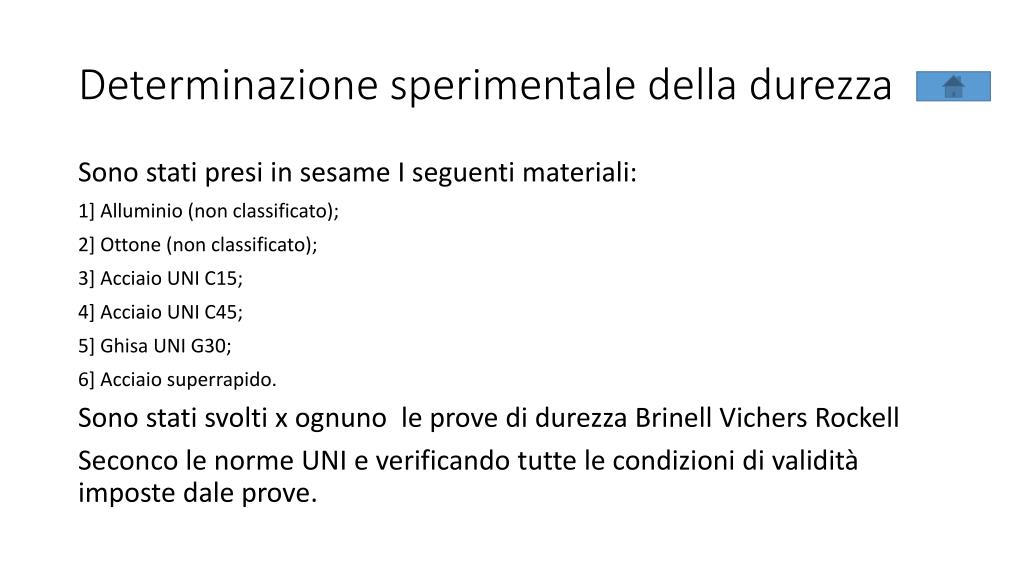 Determinazione sperimentale della durezza

Sono stati presi in sesame I seguenti materiali:

1] Alluminio (non classificato);

2] Ottone (non classificato);

3] Acciaio UNI C15;

4] Acciaio UNI C45;

5] Ghisa UNI G30;

6] Acciaio superrapido.

Sono stati svolti x ognuno le prove di durezza Brinell Vichers Rockell

Seconco le norme UNI e verificando tutte le condizioni di validità imposte dale prove.